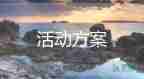 活动方案